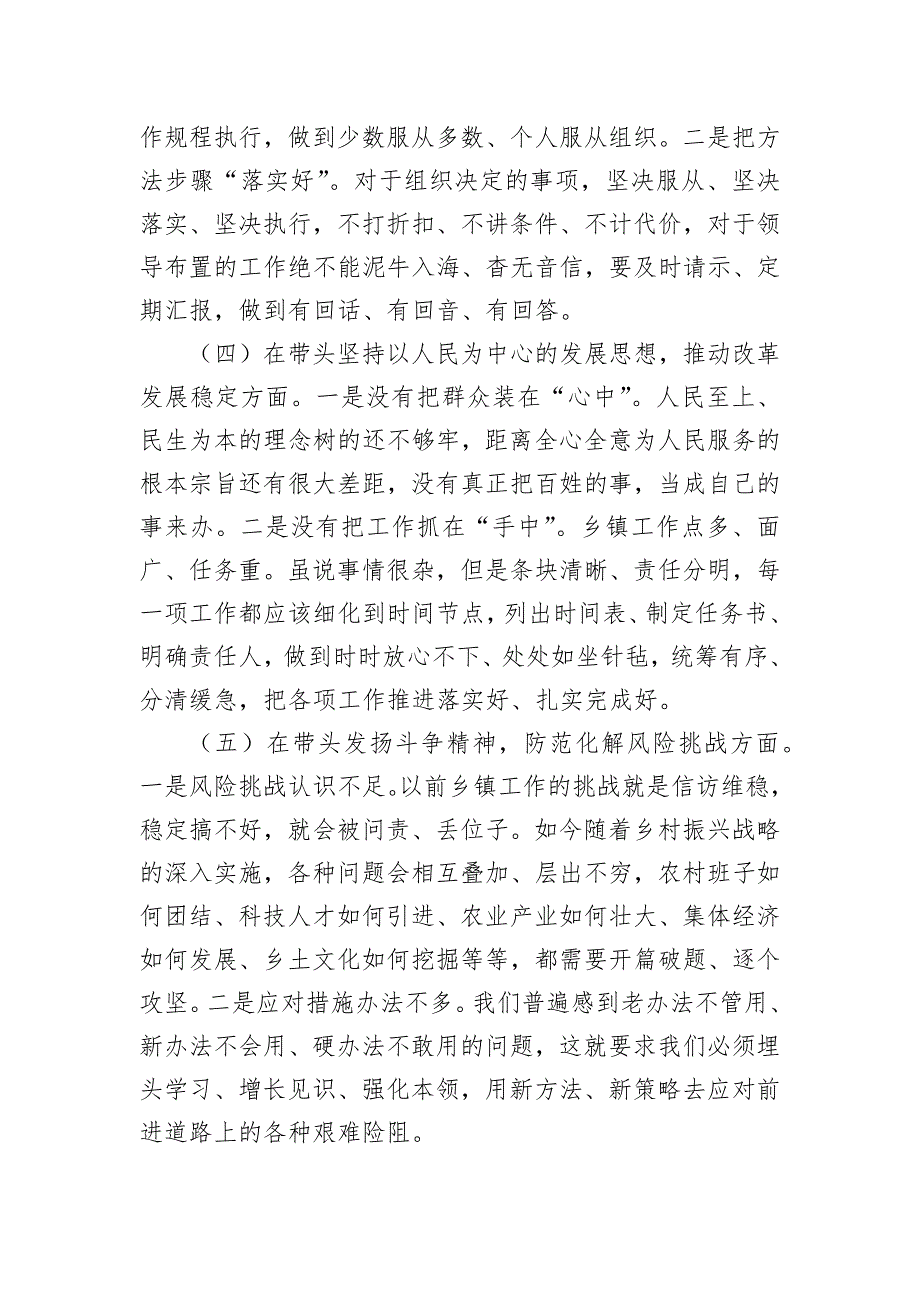 作规程执行，做到少数服从多数、个人服从组织。二是把方法步骤“落实好”。对于组织决定的事项，坚决服从、坚决落实、坚决执行，不打折扣、不讲条件、不计代价，对于领导布置的工作绝不能泥牛入海、杳无音信，要及时请示、定期汇报，做到有回话、有回音、有回答。

（四）在带头坚持以人民为中心的发展思想，推动改革发展稳定方面。一是没有把群众装在“心中”。人民至上、民生为本的理念树的还不够牢，距离全心全意为人民服务的根本宗旨还有很大差距，没有真正把百姓的事，当成自己的事来办。二是没有把工作抓在“手中”。乡镇工作点多、面广、任务重。虽说事情很杂，但是条块清晰、责任分明，每一项工作都应该细化到时间节点，列出时间表、制定任务书、明确责任人，做到时时放心不下、处处如坐针毡，统筹有序、分清缓急，把各项工作推进落实好、扎实完成好。

（五）在带头发扬斗争精神，防范化解风险挑战方面。一是风险挑战认识不足。以前乡镇工作的挑战就是信访维稳，稳定搞不好，就会被问责、丢位子。如今随着乡村振兴战略的深入实施，各种问题会相互叠加、层出不穷，农村班子如何团结、科技人才如何引进、农业产业如何壮大、集体经济如何发展、乡土文化如何挖掘等等，都需要开篇破题、逐个攻坚。二是应对措施办法不多。我们普遍感到老办法不管用、新办法不会用、硬办法不敢用的问题，这就要求我们必须埋头学习、增长见识、强化本领，用新方法、新策略去应对前进道路上的各种艰难险阻。